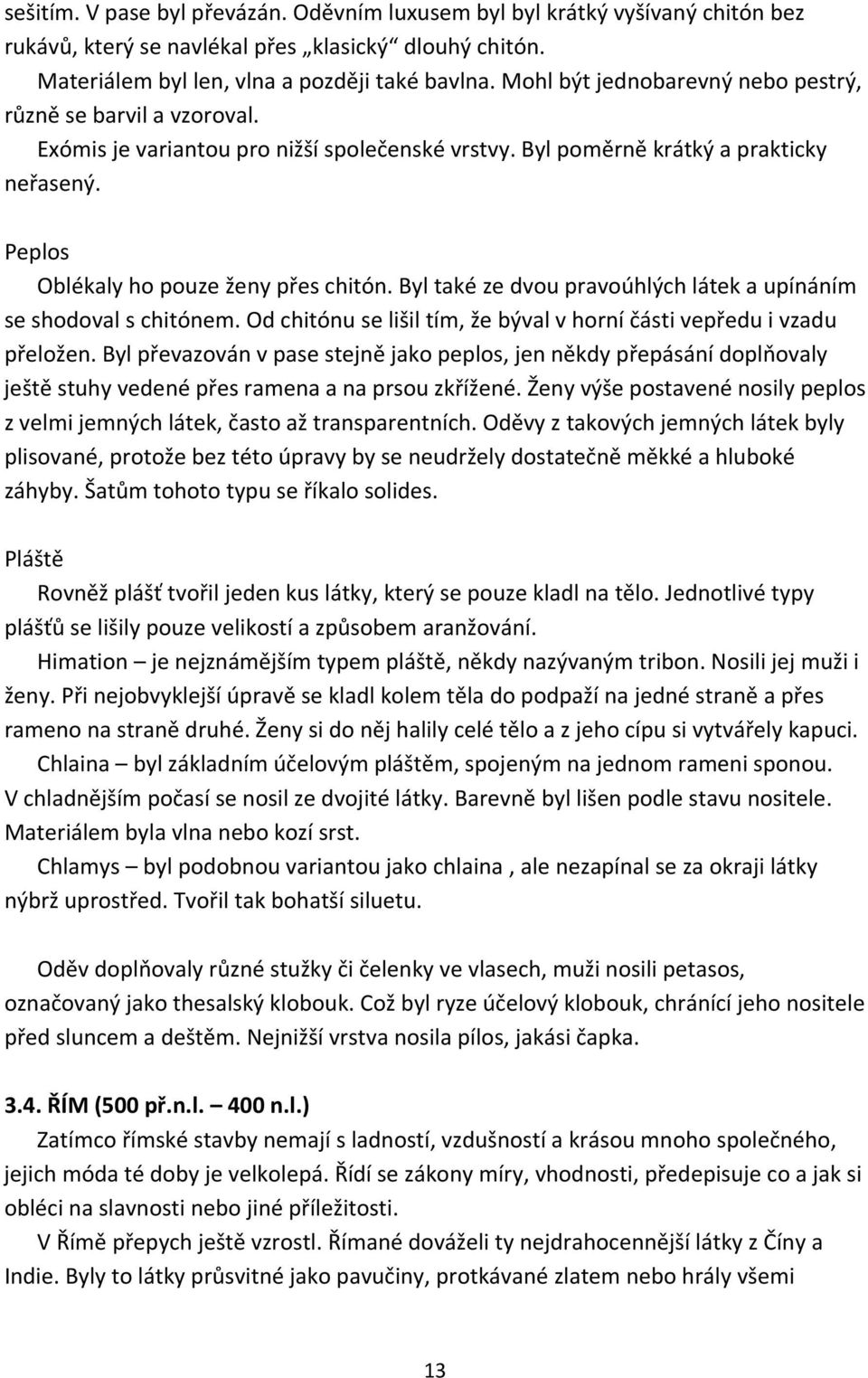 sešitím. V pase byl převázán. Oděvním luxusem byl byl krátký vyšívaný chitón bez rukávů, který se navlékal přes „klasický“ dlouhý chitón.

Materiálem byl len, vlna a později také bavlna. Mohl být jednobarevný nebo pestrý, různě se barvil a vzoroval.

Exómis je variantou pro nižší společenské vrstvy. Byl poměrně krátký a prakticky neřasený.

Peplos

Oblékaly ho pouze ženy přes chitón. Byl také ze dvou pravoúhlých látek a upínáním se shodoval s chitónem. Od chitónu se lišil tím, že býval v horní části vepředu i vzadu přeložen. Byl převazován v pase stejně jako peplos, jen někdy přepásání doplňovaly ještě stuhy vedené přes ramena a na prsou zkřížené. Ženy výše postavené nosily peplos z velmi jemných látek, často až transparentních. Oděvy z takových jemných látek byly plisované, protože bez této úpravy by se neudržely dostatečně měkké a hluboké záhyby. Šatům tohoto typu se říkalo solides.

Pláště

Rovněž plášť tvořil jeden kus látky, který se pouze kladl na tělo. Jednotlivé typy plášťů se lišily pouze velikostí a způsobem aranžování.

Himation – je nejznámějším typem pláště, někdy nazývaným tribon. Nosili jej muži i ženy. Při nejobvyklejší úpravě se kladl kolem těla do podpaží na jedné straně a přes rameno na straně druhé. Ženy si do něj halily celé tělo a z jeho cípu si vytvářely kapuci.

Chlaina – byl základním účelovým pláštěm, spojeným na jednom rameni sponou. V chladnějším počasí se nosil ze dvojité látky. Barevně byl lišen podle stavu nositele. Materiálem byla vlna nebo kozí srst.

Chlamys – byl podobnou variantou jako chlaina , ale nezapínal se za okraji látky nýbrž uprostřed. Tvořil tak bohatší siluetu.

Oděv doplňovaly různé stužky či čelenky ve vlasech, muži nosili petasos, označovaný jako thesalský klobouk. Což byl ryze účelový klobouk, chránící jeho nositele před sluncem a deštěm. Nejnižší vrstva nosila pílos, jakási čapka.

3.4. ŘÍM (500 př.n.l. – 400 n.l.)

Zatímco římské stavby nemají s ladností, vzdušností a krásou mnoho společného, jejich móda té doby je velkolepá. Řídí se zákony míry, vhodnosti, předepisuje co a jak si obléci na slavnosti nebo jiné příležitosti.

V Římě přepych ještě vzrostl. Římané dováželi ty nejdrahocennější látky z Číny a Indie. Byly to látky průsvitné jako pavučiny, protkávané zlatem nebo hrály všemi

13